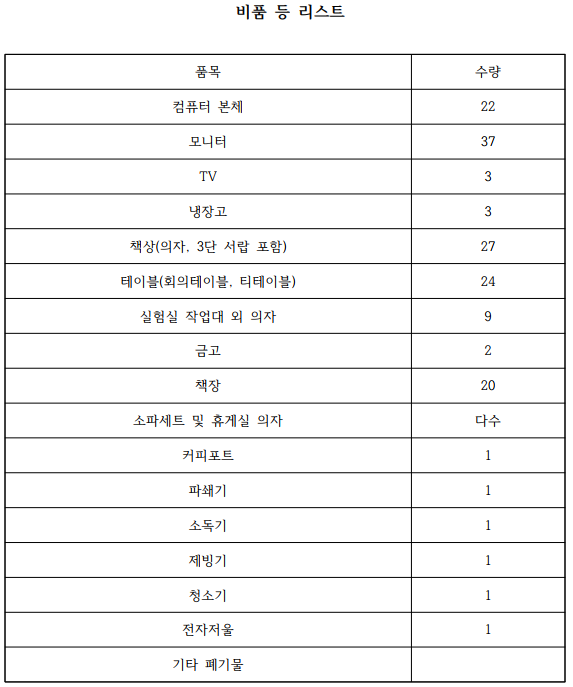 비품 등 리스트

| 품목 | 수량 |
|---|---|
| 컴퓨터 본체 | 22 |
| 모니터 | 37 |
| TV | 3 |
| 냉장고 | 3 |
| 책상(의자. 3단 서랍 포함) | 27 |
| 테이블(회의테이블. 티테이블) | 24 |
| 실험실 작업대 외 의자 | 9 |
| 금고 | 2 |
| 책장 | 20 |
| 소파세트 및 휴게실 의자 | 다수 |
| 커피포트 | 1 |
| 파쇄기 | 1 |
| 소독기 | 1 |
| 제빙기 | 1 |
| 청소기 | 1 |
| 전자저울 | 1 |
| 기타 폐기물 | |